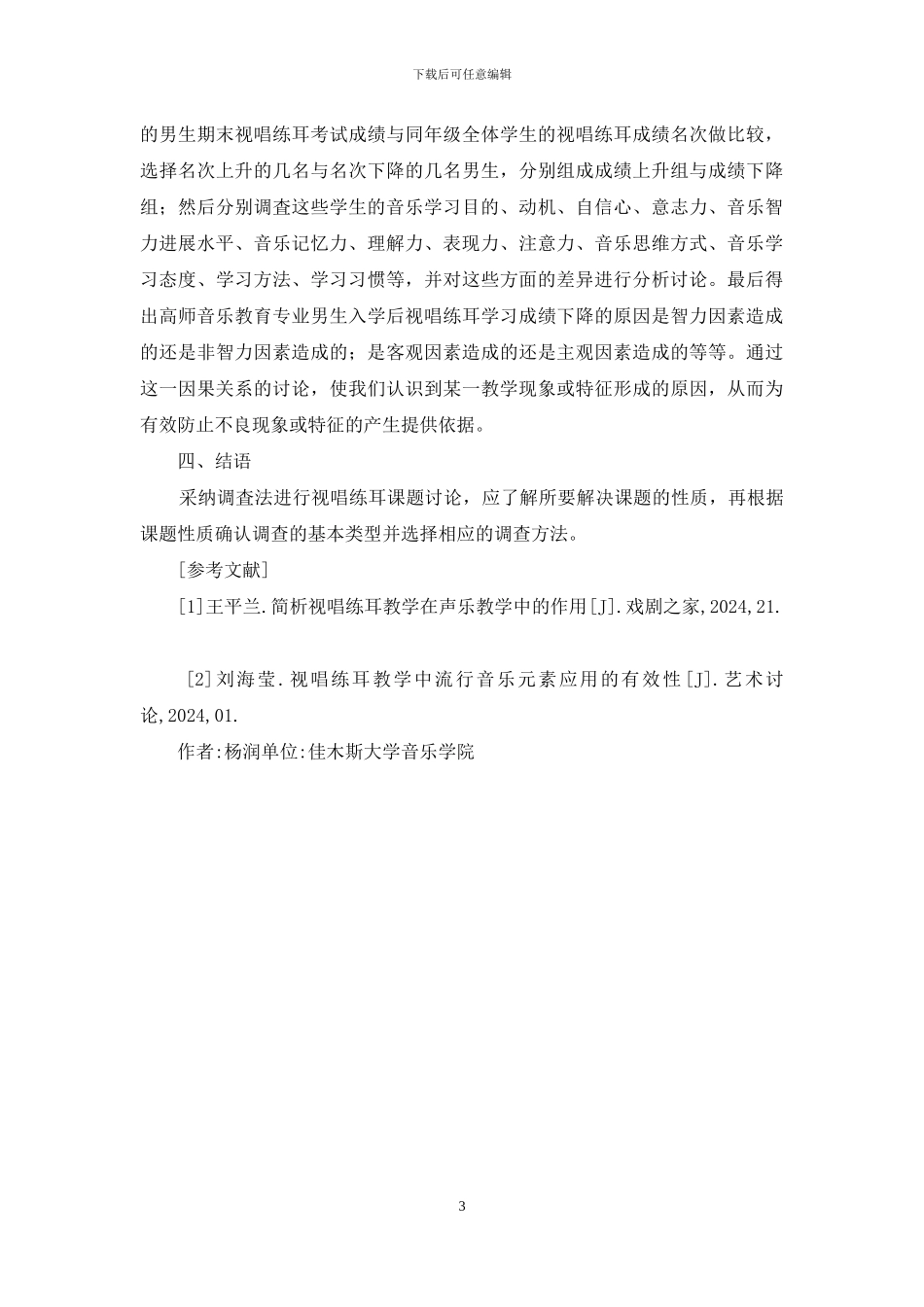 下载后可任意编辑

的男生期末视唱练耳考试成绩与同年级全体学生的视唱练耳成绩名次做比较，选择名次上升的几名与名次下降的几名男生，分别组成成绩上升组与成绩下降组；然后分别调查这些学生的音乐学习目的、动机、自信心、意志力、音乐智力进展水平、音乐记忆力、理解力、表现力、注意力、音乐思维方式、音乐学习态度、学习方法、学习习惯等，并对这些方面的差异进行分析讨论。最后得出高师音乐教育专业男生入学后视唱练耳学习成绩下降的原因是智力因素造成的还是非智力因素造成的；是客观因素造成的还是主观因素造成的等等。通过这一因果关系的讨论，使我们认识到某一教学现象或特征形成的原因，从而为有效防止不良现象或特征的产生提供依据。

四、结语

采纳调查法进行视唱练耳课题讨论，应了解所要解决课题的性质，再根据课题性质确认调查的基本类型并选择相应的调查方法。

[参考文献]

[1]王平兰.简析视唱练耳教学在声乐教学中的作用[J].戏剧之家,2024,21.

[2]刘海莹.视唱练耳教学中流行音乐元素应用的有效性[J].艺术讨论,2024,01.

作者:杨润单位:佳木斯大学音乐学院

3